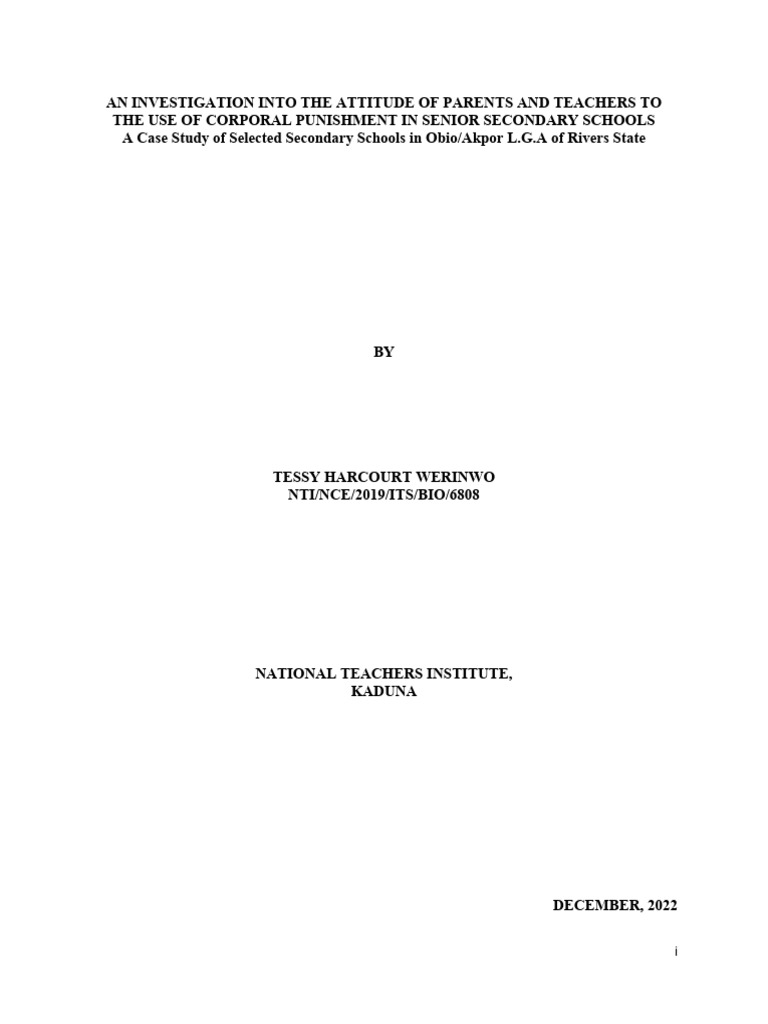 AN INVESTIGATION INTO THE ATTITUDE OF PARENTS AND TEACHERS TO THE USE OF CORPORAL PUNISHMENT IN SENIOR SECONDARY SCHOOLS
A Case Study of Selected Secondary Schools in Obio/Akpor L.G.A of Rivers State

BY

TESSY HARCOURT WERINWO
NTI/NCE/2019/ITS/BIO/6808

NATIONAL TEACHERS INSTITUTE,
KADUNA

DECEMBER, 2022

i